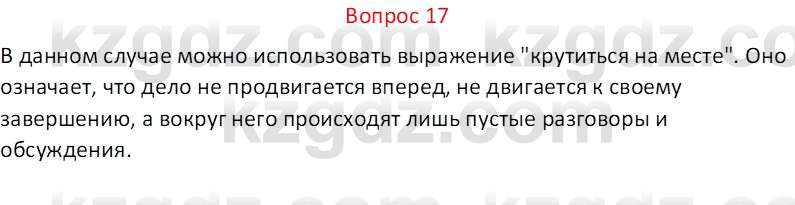 Вопрос 17

В данном случае можно использовать выражение "крутиться на месте". Оно означает, что дело не продвигается вперед, не двигается к своему завершению, а вокруг него происходят лишь пустые разговоры и обсуждения.

kzgdz.com kzgdz.co
kzgdz.com